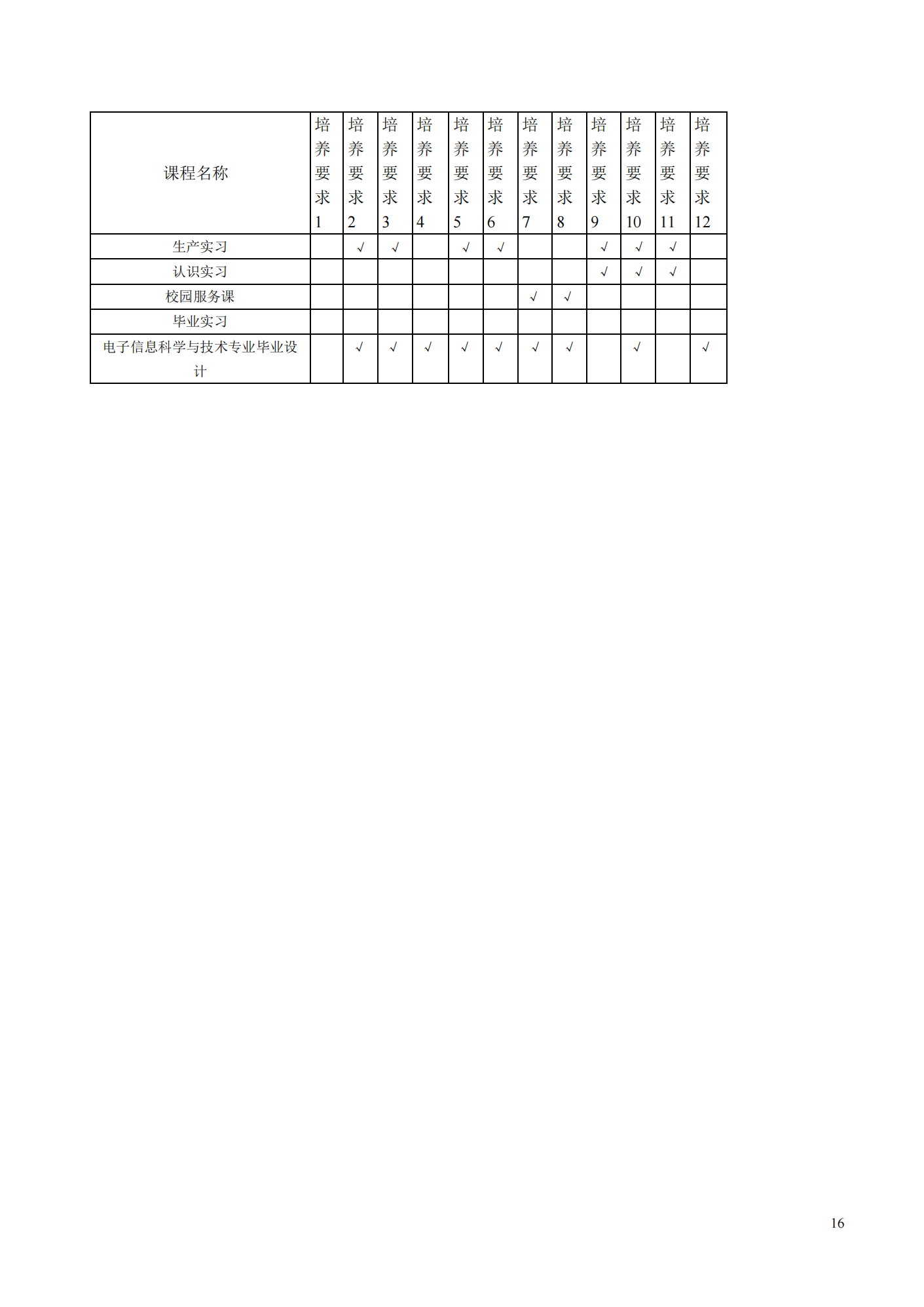 | 课程名称 | 培养要求1 | 培养要求2 | 培养要求3 | 培养要求4 | 培养要求5 | 培养要求6 | 培养要求7 | 培养要求8 | 培养要求9 | 培养要求10 | 培养要求11 | 培养要求12 |
|---|---|---|---|---|---|---|---|---|---|---|---|---|
| 生产实习 |  | √ | √ |  | √ | √ |  |  | √ | √ | √ |  |
| 认识实习 |  |  |  |  |  |  |  |  | √ | √ | √ |  |
| 校园服务课 |  |  |  |  |  |  | √ | √ |  |  |  |  |
| 毕业实习 |  |  |  |  |  |  |  |  |  |  |  |  |
| 电子信息科学与技术专业毕业设计 |  | √ | √ | √ | √ | √ | √ | √ |  | √ |  | √ |

16